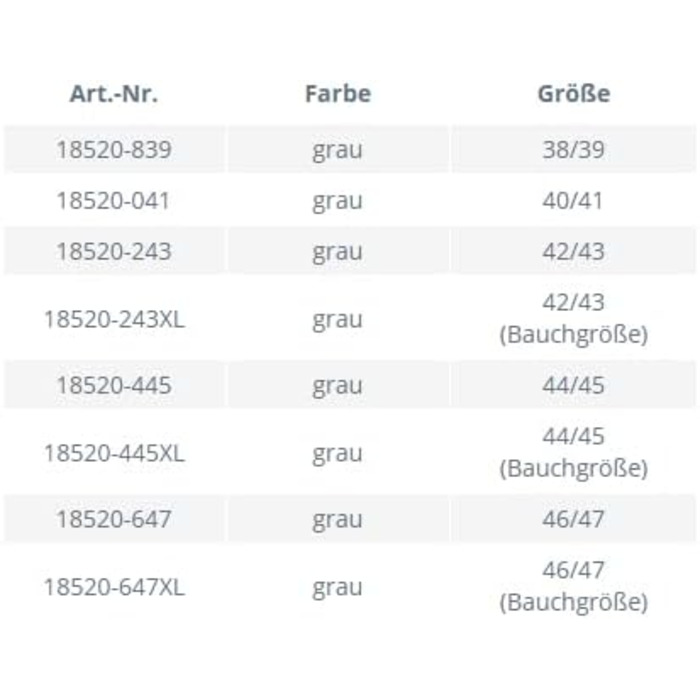 | Art.-Nr. | Farbe | Größe |
|---|---|---|
| 18520-839 | grau | 38/39 |
| 18520-041 | grau | 40/41 |
| 18520-243 | grau | 42/43 |
| 18520-243XL | grau | 42/43 (Bauchgröße) |
| 18520-445 | grau | 44/45 |
| 18520-445XL | grau | 44/45 (Bauchgröße) |
| 18520-647 | grau | 46/47 |
| 18520-647XL | grau | 46/47 (Bauchgröße) |